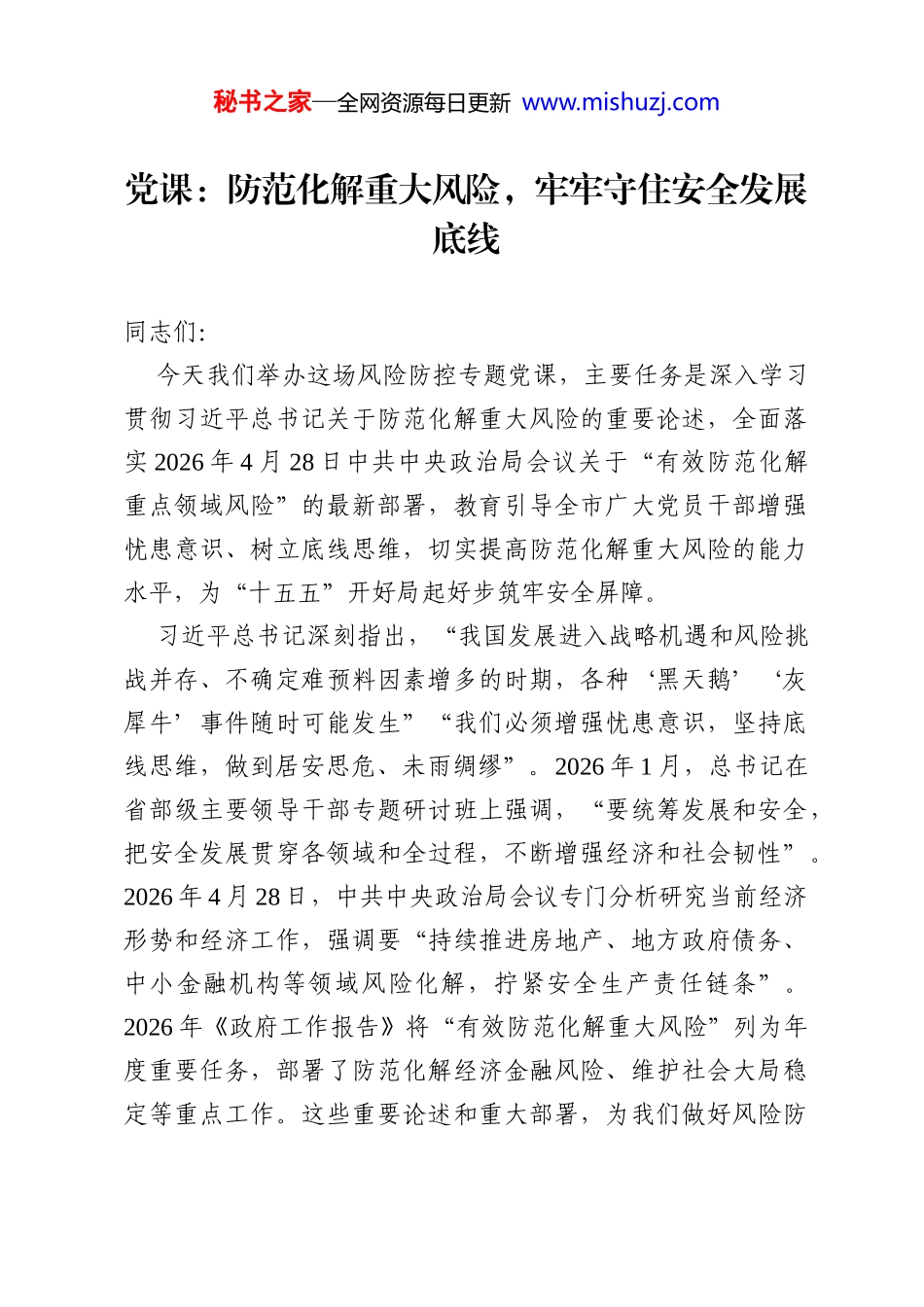 秘书之家—全网资源每日更新 www.mishuzj.com

党课：防范化解重大风险，牢牢守住安全发展底线

同志们：

今天我们举办这场风险防控专题党课，主要任务是深入学习贯彻习近平总书记关于防范化解重大风险的重要论述，全面落实2026年4月28日中共中央政治局会议关于“有效防范化解重点领域风险”的最新部署，教育引导全市广大党员干部增强忧患意识、树立底线思维，切实提高防范化解重大风险的能力水平，为“十五五”开好局起好步筑牢安全屏障。

习近平总书记深刻指出，“我国发展进入战略机遇和风险挑战并存、不确定难预料因素增多的时期，各种‘黑天鹅’‘灰犀牛’事件随时可能发生”“我们必须增强忧患意识，坚持底线思维，做到居安思危、未雨绸缪”。2026年1月，总书记在省部级主要领导干部专题研讨班上强调，“要统筹发展和安全，把安全发展贯穿各领域和全过程，不断增强经济和社会韧性”。2026年4月28日，中共中央政治局会议专门分析研究当前经济形势和经济工作，强调要“持续推进房地产、地方政府债务、中小金融机构等领域风险化解，拧紧安全生产责任链条”。2026年《政府工作报告》将“有效防范化解重大风险”列为年度重要任务，部署了防范化解经济金融风险、维护社会大局稳定等重点工作。这些重要论述和重大部署，为我们做好风险防